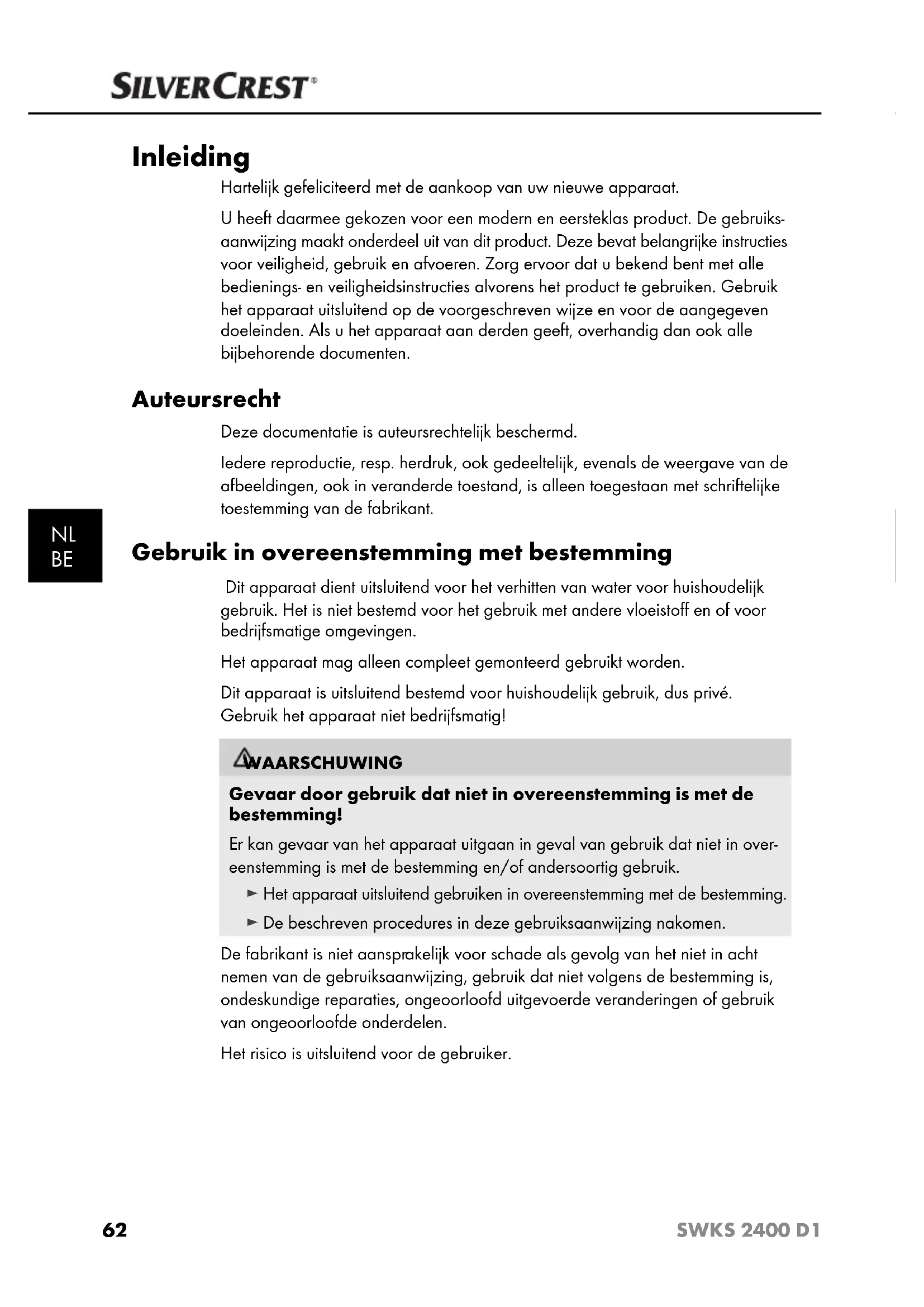 SILVERCREST®

Inleiding

Hartelijk gefeliciteerd met de aankoop van uw nieuwe apparaat.

U heeft daarmee gekozen voor een modern en eersteklas product. De gebruiksaanwijzing maakt onderdeel uit van dit product. Deze bevat belangrijke instructies voor veiligheid, gebruik en afvoeren. Zorg ervoor dat u bekend bent met alle bedienings- en veiligheidsinstructies alvorens het product te gebruiken. Gebruik het apparaat uitsluitend op de voorgeschreven wijze en voor de aangegeven doeleinden. Als u het apparaat aan derden geeft, overhandig dan ook alle bijbehorende documenten.

Auteursrecht

Deze documentatie is auteursrechtelijk beschermd.

Iedere reproductie, resp. herdruk, ook gedeeltelijk, evenals de weergave van de afbeeldingen, ook in veranderde toestand, is alleen toegestaan met schriftelijke toestemming van de fabrikant.

NL
BE

Gebruik in overeenstemming met bestemming

Dit apparaat dient uitsluitend voor het verhitten van water voor huishoudelijk gebruik. Het is niet bestemd voor het gebruik met andere vloeistoff en of voor bedrijfsmatige omgevingen.

Het apparaat mag alleen compleet gemonteerd gebruikt worden.

Dit apparaat is uitsluitend bestemd voor huishoudelijk gebruik, dus privé. Gebruik het apparaat niet bedrijfsmatig!

WAARSCHUWING

Gevaar door gebruik dat niet in overeenstemming is met de bestemming!

Er kan gevaar van het apparaat uitgaan in geval van gebruik dat niet in overeenstemming is met de bestemming en/of andersoortig gebruik.

► Het apparaat uitsluitend gebruiken in overeenstemming met de bestemming.

► De beschreven procedures in deze gebruiksaanwijzing nakomen.

De fabrikant is niet aansprakelijk voor schade als gevolg van het niet in acht nemen van de gebruiksaanwijzing, gebruik dat niet volgens de bestemming is, ondeskundige reparaties, ongeoorloofd uitgevoerde veranderingen of gebruik van ongeoorloofde onderdelen.

Het risico is uitsluitend voor de gebruiker.

62

SWKS 2400 D1